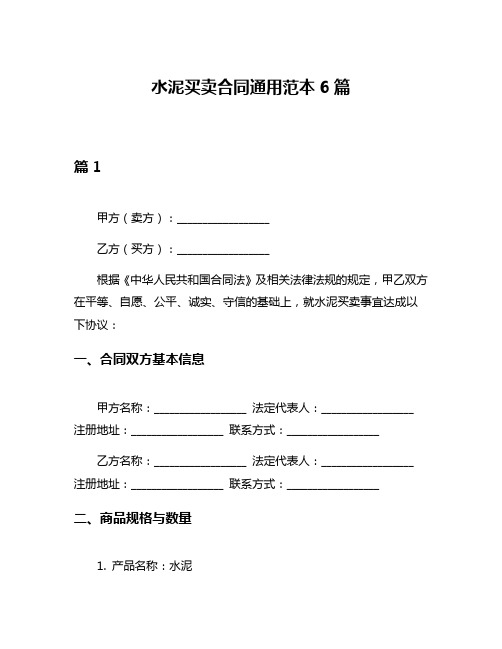 水泥买卖合同通用范本 6 篇

篇 1

甲方（卖方）：________________

乙方（买方）：________________

根据《中华人民共和国合同法》及相关法律法规的规定，甲乙双方在平等、自愿、公平、诚实、守信的基础上，就水泥买卖事宜达成以下协议：

一、合同双方基本信息

甲方名称：________________ 法定代表人：________________ 注册地址：________________ 联系方式：________________

乙方名称：________________ 法定代表人：________________ 注册地址：________________ 联系方式：________________

二、商品规格与数量

1. 产品名称：水泥